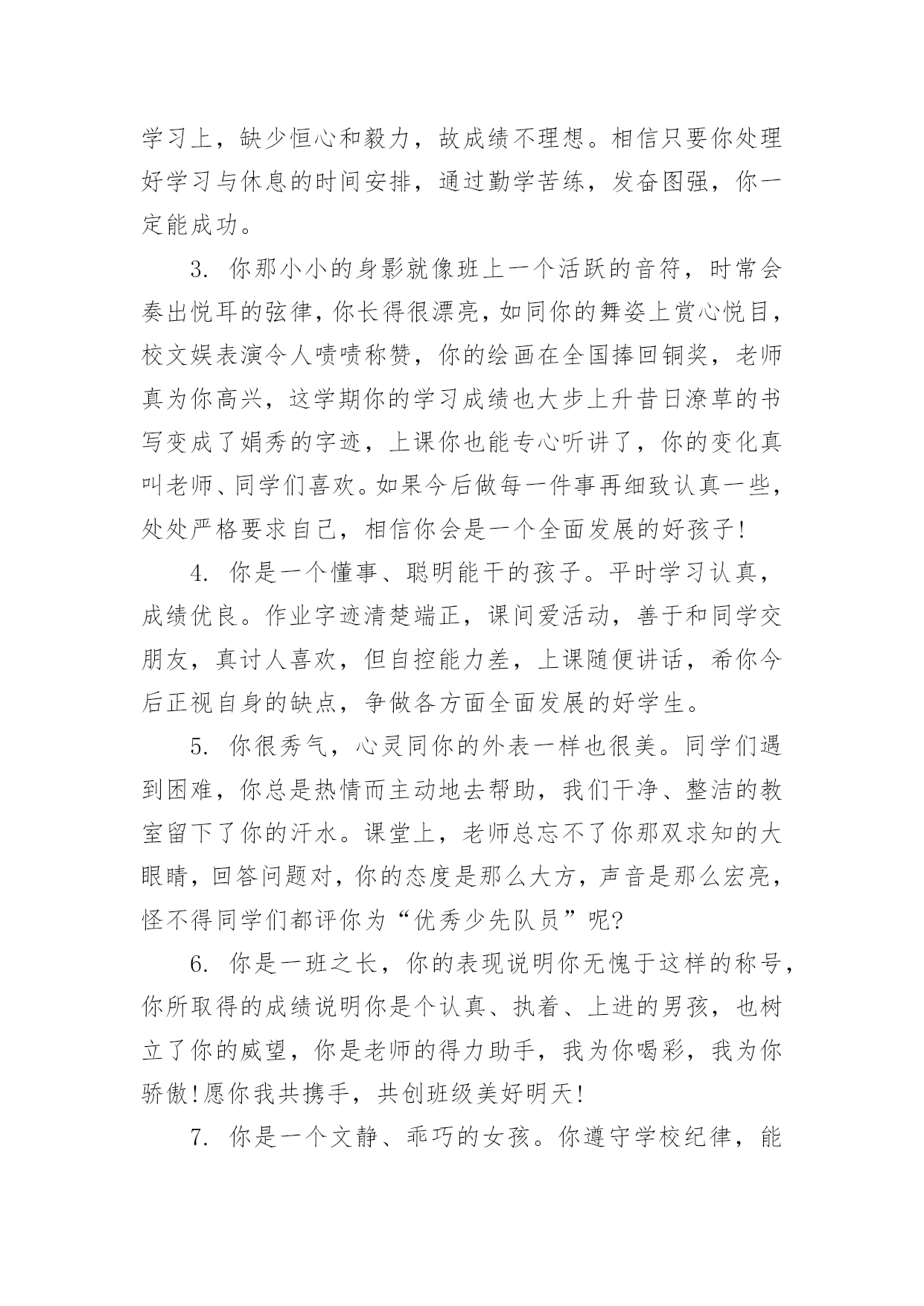 学习上，缺少恒心和毅力，故成绩不理想。相信只要你处理好学习与休息的时间安排，通过勤学苦练，发奋图强，你一定能成功。

3. 你那小小的身影就像班上一个活跃的音符，时常会奏出悦耳的弦律，你长得很漂亮，如同你的舞姿上赏心悦目，校文娱表演令人啧啧称赞，你的绘画在全国捧回铜奖，老师真为你高兴，这学期你的学习成绩也大步上升昔日潦草的书写变成了娟秀的字迹，上课你也能专心听讲了，你的变化真叫老师、同学们喜欢。如果今后做每一件事再细致认真一些，处处严格要求自己，相信你会是一个全面发展的好孩子!

4. 你是一个懂事、聪明能干的孩子。平时学习认真，成绩优良。作业字迹清楚端正，课间爱活动，善于和同学交朋友，真讨人喜欢，但自控能力差，上课随便讲话，希你今后正视自身的缺点，争做各方面全面发展的好学生。

5. 你很秀气，心灵同你的外表一样也很美。同学们遇到困难，你总是热情而主动地去帮助，我们干净、整洁的教室留下了你的汗水。课堂上，老师总忘不了你那双求知的大眼睛，回答问题对，你的态度是那么大方，声音是那么宏亮，怪不得同学们都评你为“优秀少先队员”呢?

6. 你是一班之长，你的表现说明你无愧于这样的称号，你所取得的成绩说明你是个认真、执着、上进的男孩，也树立了你的威望，你是老师的得力助手，我为你喝彩，我为你骄傲!愿你我共携手，共创班级美好明天!

7. 你是一个文静、乖巧的女孩。你遵守学校纪律，能